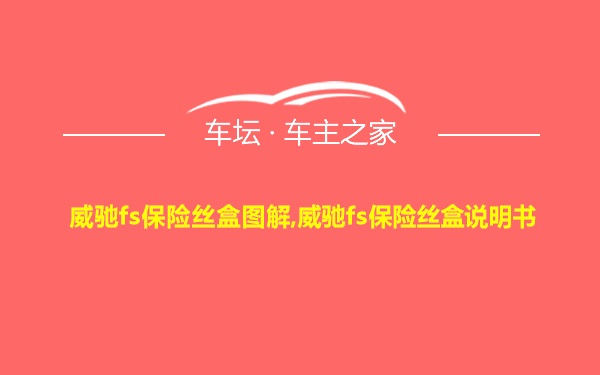 车坛 · 车主之家

威驰fs保险丝盒图解,威驰fs保险丝盒说明书